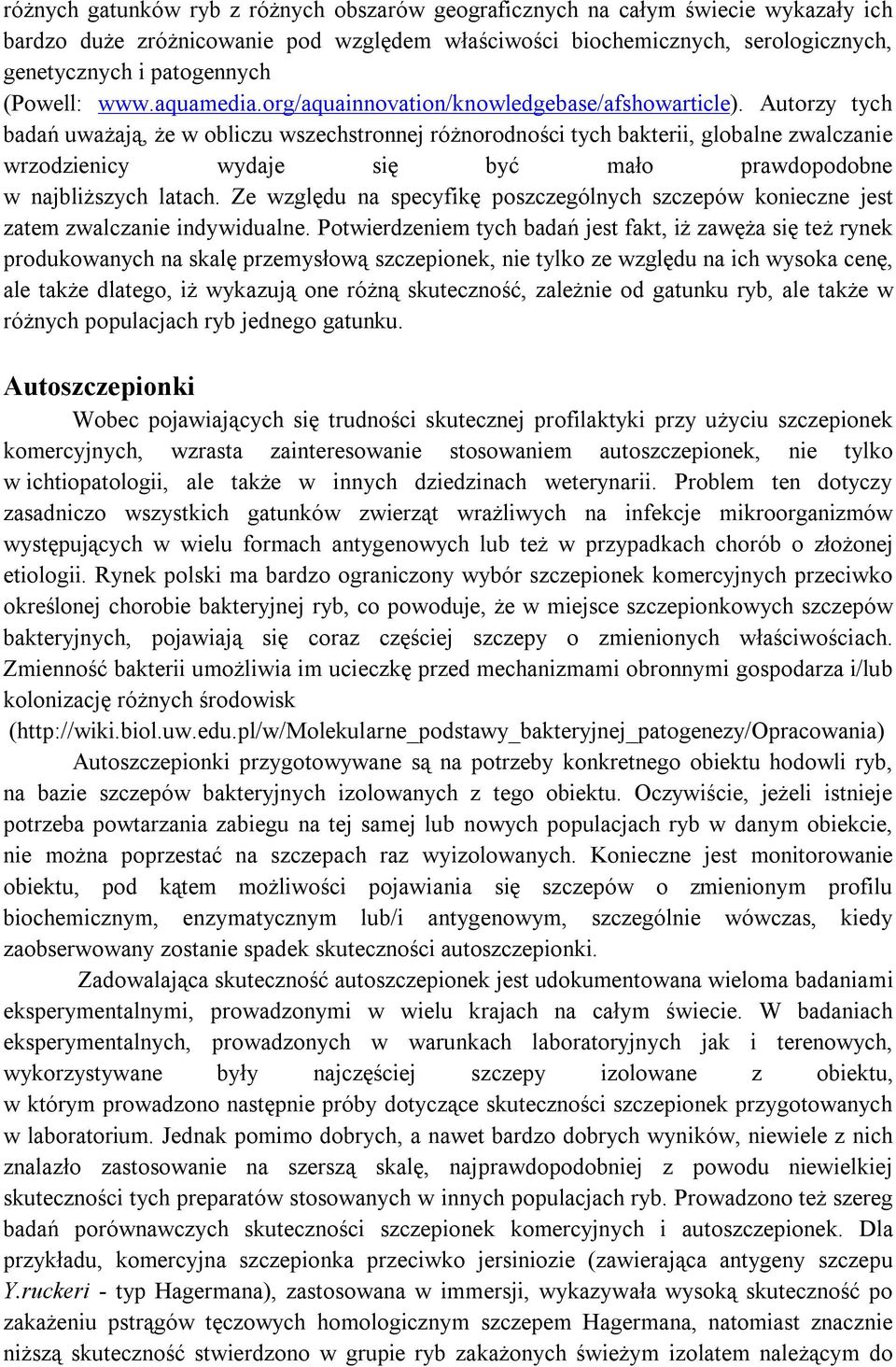 różnych gatunków ryb z różnych obszarów geograficznych na całym świecie wykazały ich bardzo duże zróżnicowanie pod względem właściwości biochemicznych, serologicznych, genetycznych i patogennych (Powell: www.aquamedia.org/aquainnovation/knowledgebase/afshowarticle). Autorzy tych badań uważają, że w obliczu wszechstronnej różnorodności tych bakterii, globalne zwalczanie wrzodzienicy wydaje się być mało prawdopodobne w najbliższych latach. Ze względu na specyfikę poszczególnych szczepów konieczne jest zatem zwalczanie indywidualne. Potwierdzeniem tych badań jest fakt, iż zawęża się też rynek produkowanych na skalę przemysłową szczepionek, nie tylko ze względu na ich wysoka cenę, ale także dlatego, iż wykazują one różną skuteczność, zależnie od gatunku ryb, ale także w różnych populacjach ryb jednego gatunku.

Autoszczepionki

Wobec pojawiających się trudności skutecznej profilaktyki przy użyciu szczepionek komercyjnych, wzrasta zainteresowanie stosowaniem autoszczepionek, nie tylko w ichtiopatologii, ale także w innych dziedzinach weterynarii. Problem ten dotyczy zasadniczo wszystkich gatunków zwierząt wrażliwych na infekcje mikroorganizmów występujących w wielu formach antygenowych lub też w przypadkach chorób o złożonej etiologii. Rynek polski ma bardzo ograniczony wybór szczepionek komercyjnych przeciwko określonej chorobie bakteryjnej ryb, co powoduje, że w miejsce szczepionkowych szczepów bakteryjnych, pojawiają się coraz częściej szczepy o zmienionych właściwościach. Zmienność bakterii umożliwia im ucieczkę przed mechanizmami obronnymi gospodarza i/lub kolonizację różnych środowisk (http://wiki.biol.uw.edu.pl/w/Molekularne_podstawy_bakteryjnej_patogenezy/Opracowania)

Autoszczepionki przygotowywane są na potrzeby konkretnego obiektu hodowli ryb, na bazie szczepów bakteryjnych izolowanych z tego obiektu. Oczywiście, jeżeli istnieje potrzeba powtarzania zabiegu na tej samej lub nowych populacjach ryb w danym obiekcie, nie można poprzestać na szczepach raz wyizolowanych. Konieczne jest monitorowanie obiektu, pod kątem możliwości pojawiania się szczepów o zmienionym profilu biochemicznym, enzymatycznym lub/i antygenowym, szczególnie wówczas, kiedy zaobserwowany zostanie spadek skuteczności autoszczepionki.

Zadowalająca skuteczność autoszczepionek jest udokumentowana wieloma badaniami eksperymentalnymi, prowadzonymi w wielu krajach na całym świecie. W badaniach eksperymentalnych, prowadzonych w warunkach laboratoryjnych jak i terenowych, wykorzystywane były najczęściej szczepy izolowane z obiektu, w którym prowadzono następnie próby dotyczące skuteczności szczepionek przygotowanych w laboratorium. Jednak pomimo dobrych, a nawet bardzo dobrych wyników, niewiele z nich znalazło zastosowanie na szerszą skalę, najprawdopodobniej z powodu niewielkiej skuteczności tych preparatów stosowanych w innych populacjach ryb. Prowadzono też szereg badań porównawczych skuteczności szczepionek komercyjnych i autoszczepionek. Dla przykładu, komercyjna szczepionka przeciwko jersiniozie (zawierająca antygeny szczepu Y.ruckeri - typ Hagermana), zastosowana w immersji, wykazywała wysoką skuteczność po zakażeniu pstrągów tęczowych homologicznym szczepem Hagermana, natomiast znacznie niższą skuteczność stwierdzono w grupie ryb zakażonych świeżym izolatem należącym do